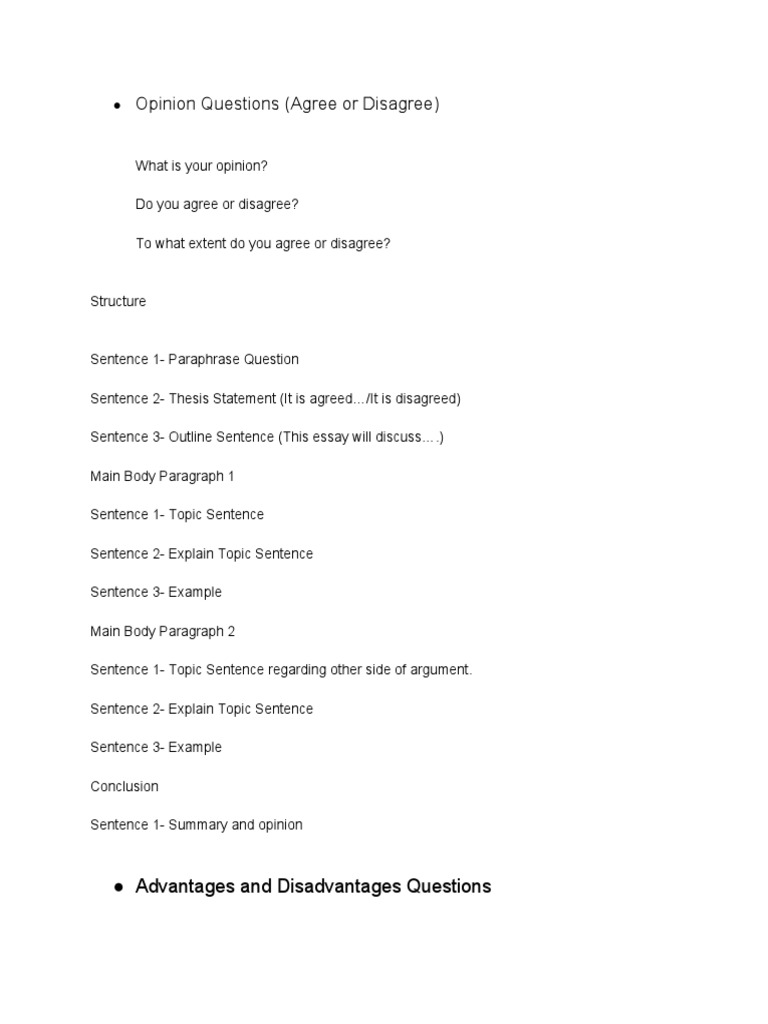 ● Opinion Questions (Agree or Disagree)

What is your opinion?

Do you agree or disagree?

To what extent do you agree or disagree?

Structure

Sentence 1- Paraphrase Question

Sentence 2- Thesis Statement (It is agreed…/It is disagreed)

Sentence 3- Outline Sentence (This essay will discuss….)

Main Body Paragraph 1

Sentence 1- Topic Sentence

Sentence 2- Explain Topic Sentence

Sentence 3- Example

Main Body Paragraph 2

Sentence 1- Topic Sentence regarding other side of argument.

Sentence 2- Explain Topic Sentence

Sentence 3- Example

Conclusion

Sentence 1- Summary and opinion

● Advantages and Disadvantages Questions